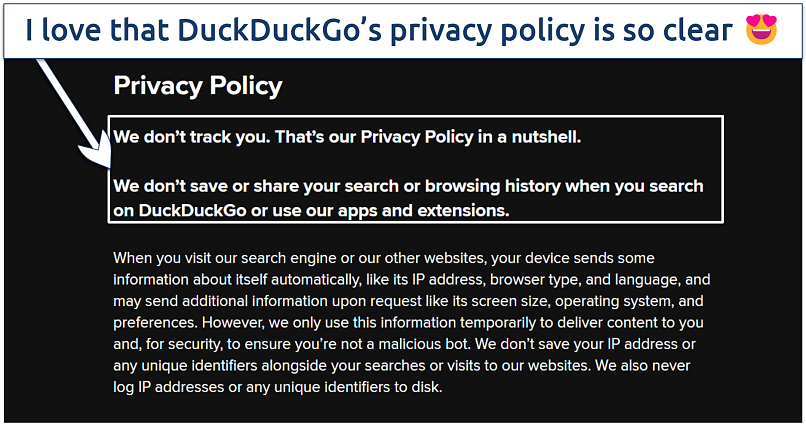 I love that DuckDuckGo's privacy policy is so clear 😍

Privacy Policy

We don't track you. That's our Privacy Policy in a nutshell.

We don't save or share your search or browsing history when you search on DuckDuckGo or use our apps and extensions.

When you visit our search engine or our other websites, your device sends some information about itself automatically, like its IP address, browser type, and language, and may send additional information upon request like its screen size, operating system, and preferences. However, we only use this information temporarily to deliver content to you and, for security, to ensure you're not a malicious bot. We don't save your IP address or any unique identifiers alongside your searches or visits to our websites. We also never log IP addresses or any unique identifiers to disk.